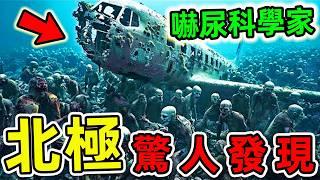 嚇尿科學家

北極 驚人發現